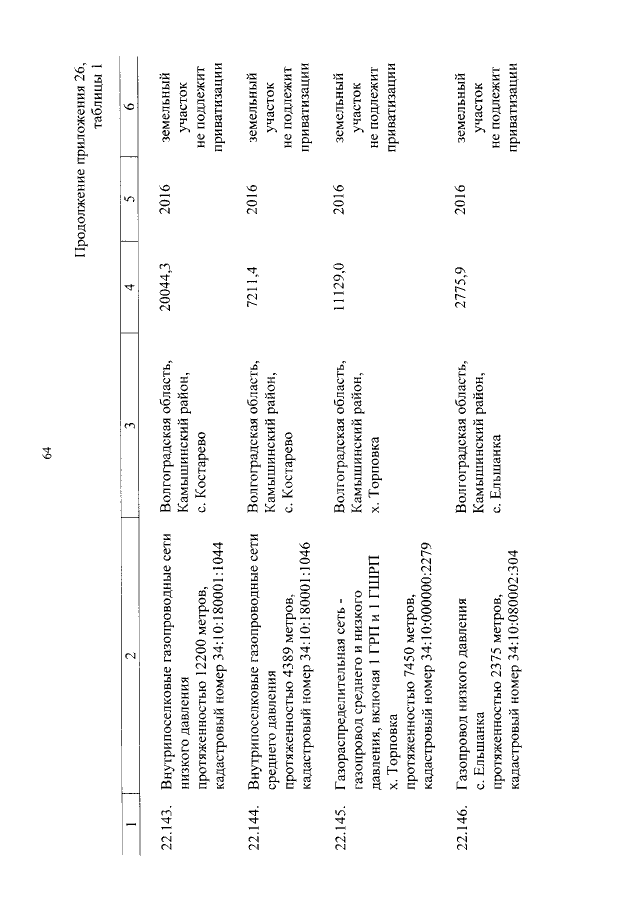 64

Продолжение приложения 26, таблицы 1

| 1 | 2 | 3 | 4 | 5 | 6 |
|---|---|---|---|---|---|
| 22.143. | Внутрипоселковые газопроводные сети низкого давления протяженностью 12200 метров, кадастровый номер 34:10:180001:1044 | Волгоградская область, Камышинский район, с. Костарево | 20044,3 | 2016 | земельный участок не подлежит приватизации |
| 22.144. | Внутрипоселковые газопроводные сети среднего давления протяженностью 4389 метров, кадастровый номер 34:10:180001:1046 | Волгоградская область, Камышинский район, с. Костарево | 7211,4 | 2016 | земельный участок не подлежит приватизации |
| 22.145. | Газораспределительная сеть - газопровод среднего и низкого давления, включая 1 ГРП и 1 ГШРП х. Торповка протяженностью 7450 метров, кадастровый номер 34:10:000000:2279 | Волгоградская область, Камышинский район, х. Торповка | 11129,0 | 2016 | земельный участок не подлежит приватизации |
| 22.146. | Газопровод низкого давления с. Ельшанка протяженностью 2375 метров, кадастровый номер 34:10:080002:304 | Волгоградская область, Камышинский район, с. Ельшанка | 2775,9 | 2016 | земельный участок не подлежит приватизации |